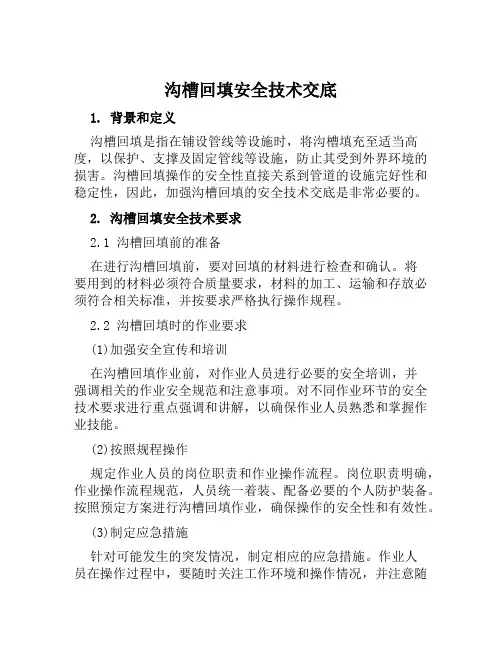 沟槽回填安全技术交底

1. 背景和定义

沟槽回填是指在铺设管线等设施时，将沟槽填充至适当高度，以保护、支撑及固定管线等设施，防止其受到外界环境的损害。沟槽回填操作的安全性直接关系到管道的设施完好性和稳定性，因此，加强沟槽回填的安全技术交底是非常必要的。

2. 沟槽回填安全技术要求

2.1 沟槽回填前的准备

在进行沟槽回填前，要对回填的材料进行检查和确认。将要用到的材料必须符合质量要求，材料的加工、运输和存放必须符合相关标准，并按要求严格执行操作规程。

2.2 沟槽回填时的作业要求

(1)加强安全宣传和培训

在沟槽回填作业前，对作业人员进行必要的安全培训，并强调相关的作业安全规范和注意事项。对不同作业环节的安全技术要求进行重点强调和讲解，以确保作业人员熟悉和掌握作业技能。

(2)按照规程操作

规定作业人员的岗位职责和作业操作流程。岗位职责明确，作业操作流程规范，人员统一着装、配备必要的个人防护装备。按照预定方案进行沟槽回填作业，确保操作的安全性和有效性。

(3)制定应急措施

针对可能发生的突发情况，制定相应的应急措施。作业人员在操作过程中，要随时关注工作环境和操作情况，并注意随